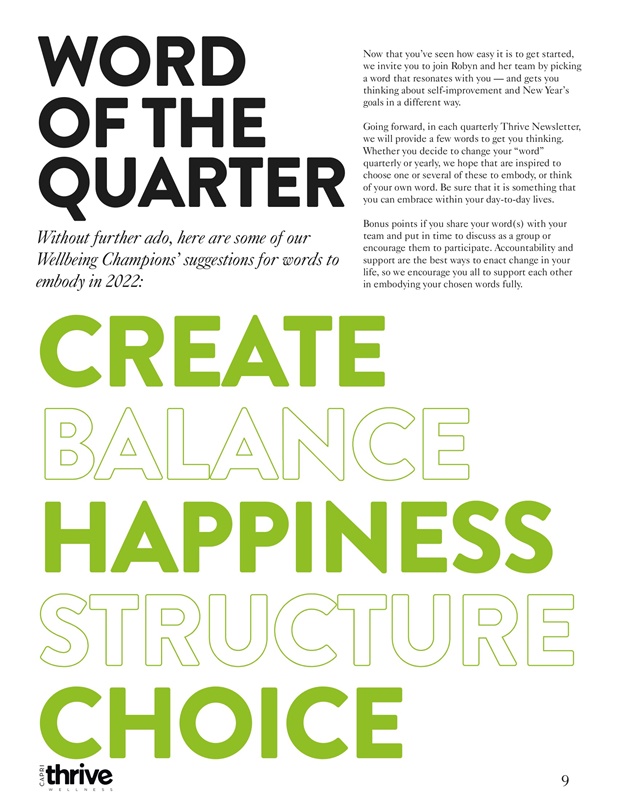 WORD OF THE QUARTER

Without further ado, here are some of our Wellbeing Champions' suggestions for words to embody in 2022:

Now that you've seen how easy it is to get started, we invite you to join Robyn and her team by picking a word that resonates with you — and gets you thinking about self-improvement and New Year's goals in a different way.

Going forward, in each quarterly Thrive Newsletter, we will provide a few words to get you thinking. Whether you decide to change your "word" quarterly or yearly, we hope that are inspired to choose one or several of these to embody, or think of your own word. Be sure that it is something that you can embrace within your day-to-day lives.

Bonus points if you share your word(s) with your team and put in time to discuss as a group or encourage them to participate. Accountability and support are the best ways to enact change in your life, so we encourage you all to support each other in embodying your chosen words fully.

CREATE
BALANCE
HAPPINESS
STRUCTURE
CHOICE

CAPRI thrive WELLNESS

9